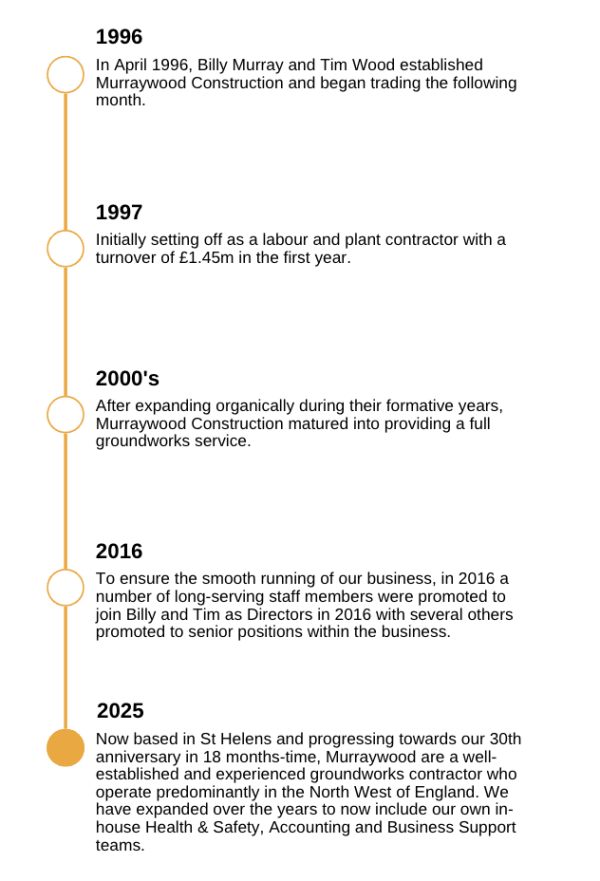 1996

In April 1996, Billy Murray and Tim Wood established Murraywood Construction and began trading the following month.

1997

Initially setting off as a labour and plant contractor with a turnover of £1.45m in the first year.

2000's

After expanding organically during their formative years, Murraywood Construction matured into providing a full groundworks service.

2016

To ensure the smooth running of our business, in 2016 a number of long-serving staff members were promoted to join Billy and Tim as Directors in 2016 with several others promoted to senior positions within the business.

2025

Now based in St Helens and progressing towards our 30th anniversary in 18 months-time, Murraywood are a well-established and experienced groundworks contractor who operate predominantly in the North West of England. We have expanded over the years to now include our own in-house Health & Safety, Accounting and Business Support teams.